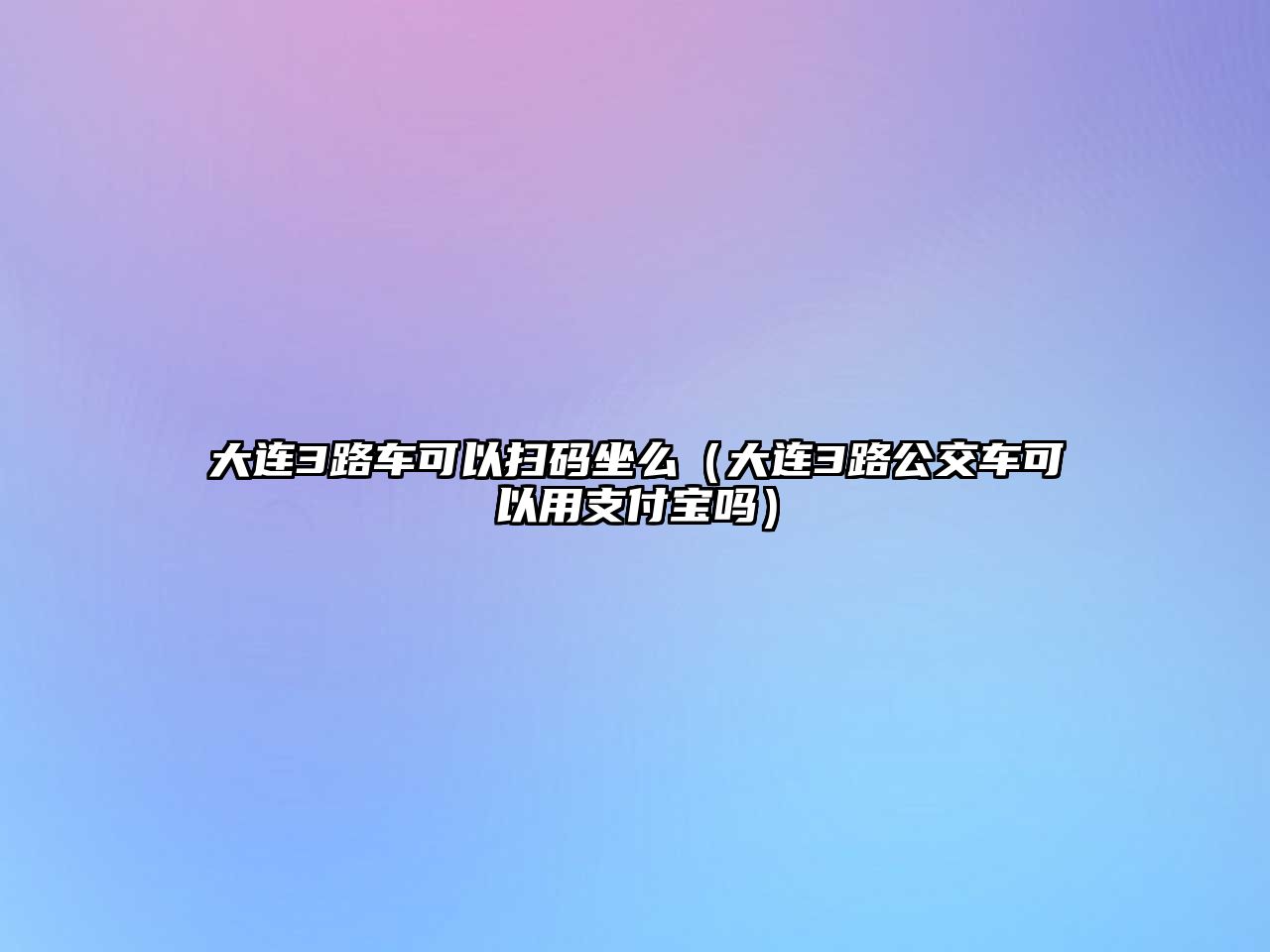 大连3路车可以扫码坐么（大连3路公交车可以用支付宝吗）